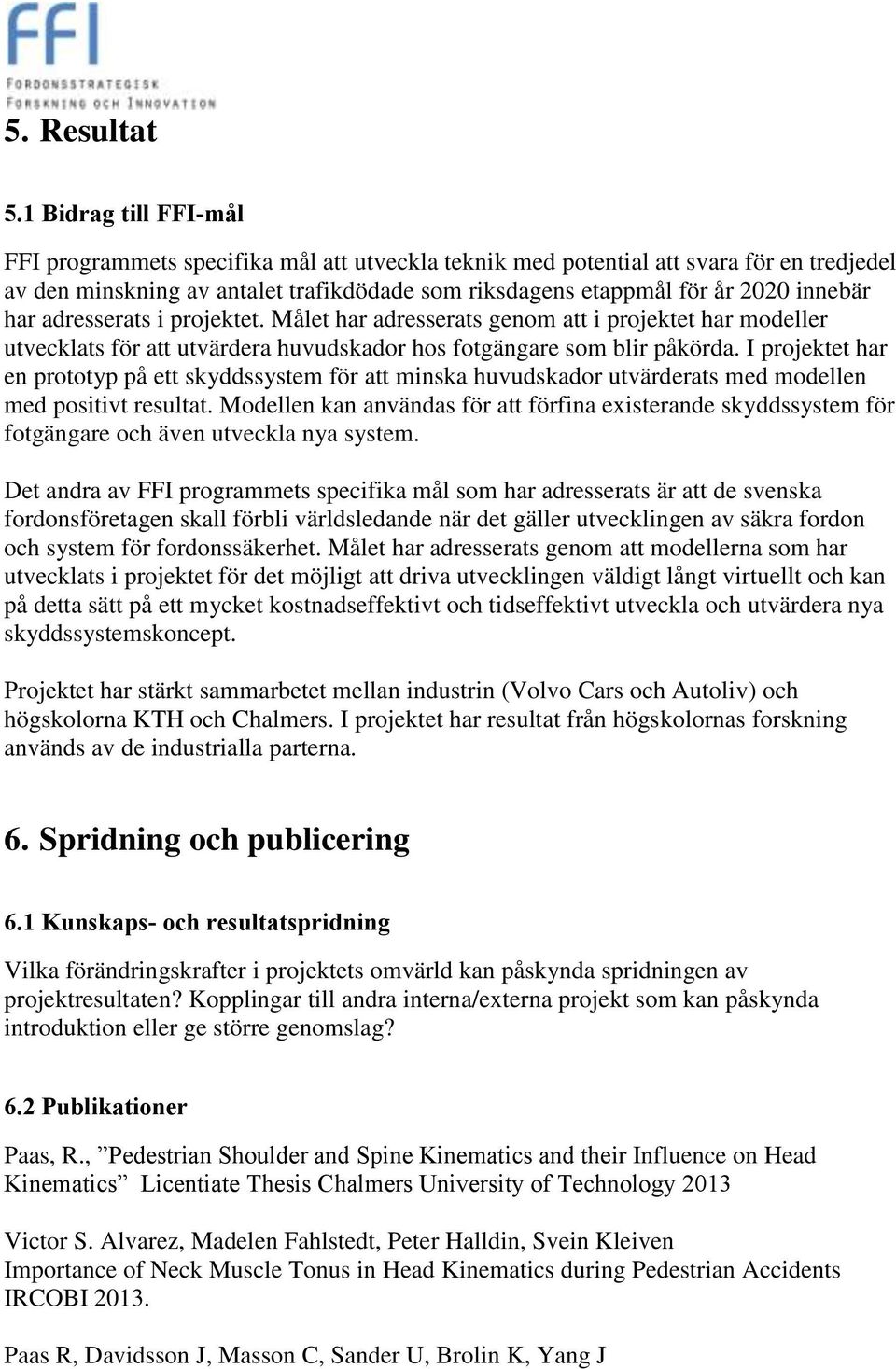 FFI
FORDONSSTRATEGISK
FORSKNING OCH INNOVATION

5. Resultat

5.1 Bidrag till FFI-mål

FFI programmets specifika mål att utveckla teknik med potential att svara för en tredjedel av den minskning av antalet trafikdödade som riksdagens etappmål för år 2020 innebär har adresserats i projektet. Målet har adresserats genom att i projektet har modeller utvecklats för att utvärdera huvudskador hos fotgängare som blir påkörda. I projektet har en prototyp på ett skyddssystem för att minska huvudskador utvärderats med modellen med positivt resultat. Modellen kan användas för att förfina existerande skyddssystem för fotgängare och även utveckla nya system.

Det andra av FFI programmets specifika mål som har adresserats är att de svenska fordonsföretagen skall förbli världsledande när det gäller utvecklingen av säkra fordon och system för fordonssäkerhet. Målet har adresserats genom att modellerna som har utvecklats i projektet för det möjligt att driva utvecklingen väldigt långt virtuellt och kan på detta sätt på ett mycket kostnadseffektivt och tidseffektivt utveckla och utvärdera nya skyddssystemskoncept.

Projektet har stärkt sammarbetet mellan industrin (Volvo Cars och Autoliv) och högskolorna KTH och Chalmers. I projektet har resultat från högskolornas forskning används av de industrialla parterna.

6. Spridning och publicering

6.1 Kunskaps- och resultatspridning

Vilka förändringskrafter i projektets omvärld kan påskynda spridningen av projektresultaten? Kopplingar till andra interna/externa projekt som kan påskynda introduktion eller ge större genomslag?

6.2 Publikationer

Paas, R., ”Pedestrian Shoulder and Spine Kinematics and their Influence on Head Kinematics” Licentiate Thesis Chalmers University of Technology 2013

Victor S. Alvarez, Madelen Fahlstedt, Peter Halldin, Svein Kleiven
Importance of Neck Muscle Tonus in Head Kinematics during Pedestrian Accidents IRCOBI 2013.

Paas R, Davidsson J, Masson C, Sander U, Brolin K, Yang J